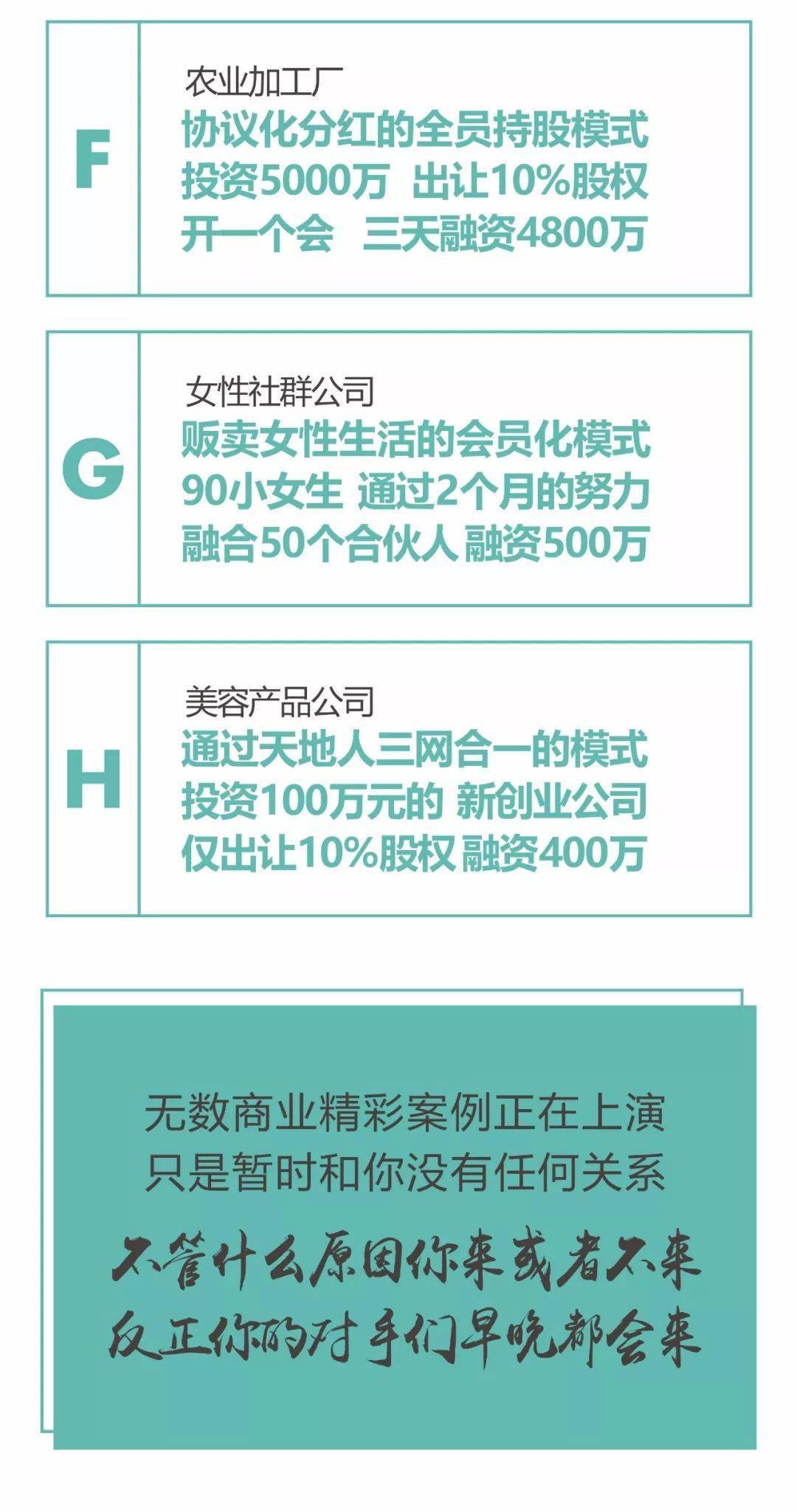 F

农业加工厂
协议化分红的全员持股模式
投资5000万 出让10%股权
开一个会 三天融资4800万

G

女性社群公司
贩卖女性生活的会员化模式
90小女生 通过2个月的努力
融合50个合伙人 融资500万

H

美容产品公司
通过天地人三网合一的模式
投资100万元的 新创业公司
仅出让10%股权 融资400万

无数商业精彩案例正在上演
只是暂时和你没有任何关系

不管什么原因你来或者不来
反正你的对手们早晚都会来